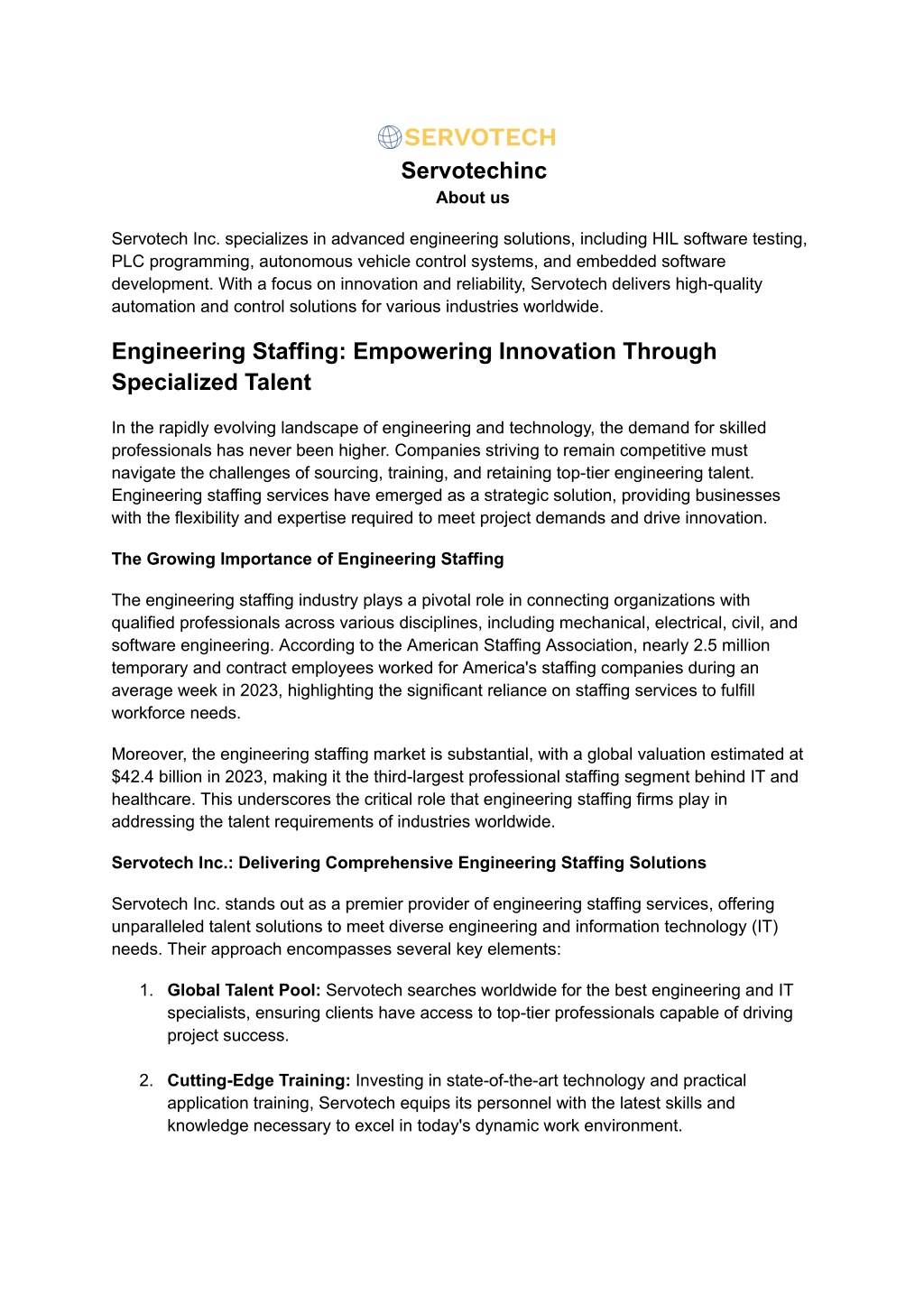 SERVOTECH

Servotechinc

About us

Servotech Inc. specializes in advanced engineering solutions, including HIL software testing, PLC programming, autonomous vehicle control systems, and embedded software development. With a focus on innovation and reliability, Servotech delivers high-quality automation and control solutions for various industries worldwide.

Engineering Staffing: Empowering Innovation Through Specialized Talent

In the rapidly evolving landscape of engineering and technology, the demand for skilled professionals has never been higher. Companies striving to remain competitive must navigate the challenges of sourcing, training, and retaining top-tier engineering talent. Engineering staffing services have emerged as a strategic solution, providing businesses with the flexibility and expertise required to meet project demands and drive innovation.

The Growing Importance of Engineering Staffing

The engineering staffing industry plays a pivotal role in connecting organizations with qualified professionals across various disciplines, including mechanical, electrical, civil, and software engineering. According to the American Staffing Association, nearly 2.5 million temporary and contract employees worked for America's staffing companies during an average week in 2023, highlighting the significant reliance on staffing services to fulfill workforce needs.

Moreover, the engineering staffing market is substantial, with a global valuation estimated at \$42.4 billion in 2023, making it the third-largest professional staffing segment behind IT and healthcare. This underscores the critical role that engineering staffing firms play in addressing the talent requirements of industries worldwide.

Servotech Inc.: Delivering Comprehensive Engineering Staffing Solutions

Servotech Inc. stands out as a premier provider of engineering staffing services, offering unparalleled talent solutions to meet diverse engineering and information technology (IT) needs. Their approach encompasses several key elements:

1. Global Talent Pool: Servotech searches worldwide for the best engineering and IT specialists, ensuring clients have access to top-tier professionals capable of driving project success.

2. Cutting-Edge Training: Investing in state-of-the-art technology and practical application training, Servotech equips its personnel with the latest skills and knowledge necessary to excel in today's dynamic work environment.